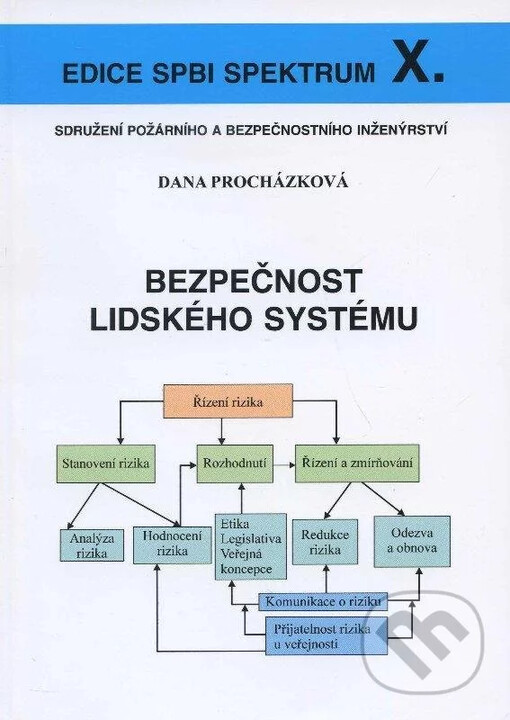 EDICE SPBI SPEKTRUM X.

SDRUŽENÍ POŽÁRNÍHO A BEZPEČNOSTNÍHO INŽENÝRSTVÍ

DANA PROCHÁZKOVÁ

BEZPEČNOST LIDSKÉHO SYSTÉMU

Řízení rizika

Stanovení rizika

Rozhodnutí

Řízení a zmírňování

Analýza rizika

Hodnocení rizika

Etika Legislativa Veřejná koncepce

Redukce rizika

Odezva a obnova

Komunikace o riziku

Přijatelnost rizika u veřejnosti